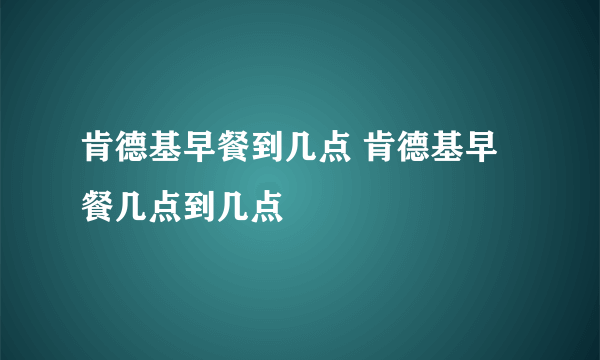 肯德基早餐到几点 肯德基早餐几点到几点